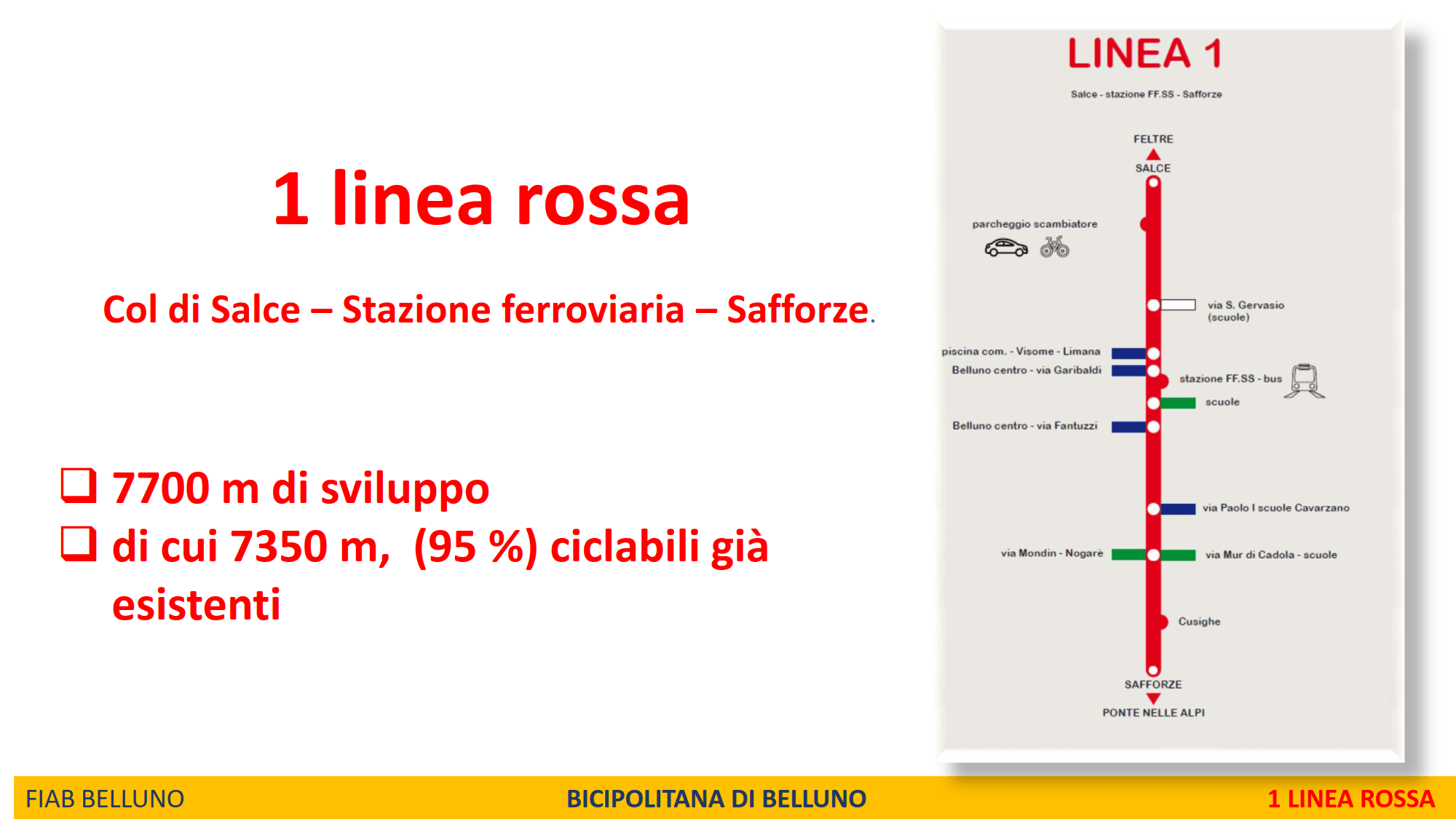 1 linea rossa

Col di Salce – Stazione ferroviaria – Safforze.

❑ 7700 m di sviluppo
❑ di cui 7350 m, (95 %) ciclabili già esistenti

LINEA 1

Salce - stazione FF.SS - Safforze

FELTRE
SALCE
parcheggio scambiatore
via S. Gervasio (scuole)
piscina com. - Visome - Limana
Belluno centro - via Garibaldi
stazione FF.SS - bus
scuole
Belluno centro - via Fantuzzi
via Paolo I scuole Cavarzano
via Mondin - Nogarè
via Mur di Cadola - scuole
Cusighe
SAFFORZE
PONTE NELLE ALPI

FIAB BELLUNO BICIPOLITANA DI BELLUNO 1 LINEA ROSSA